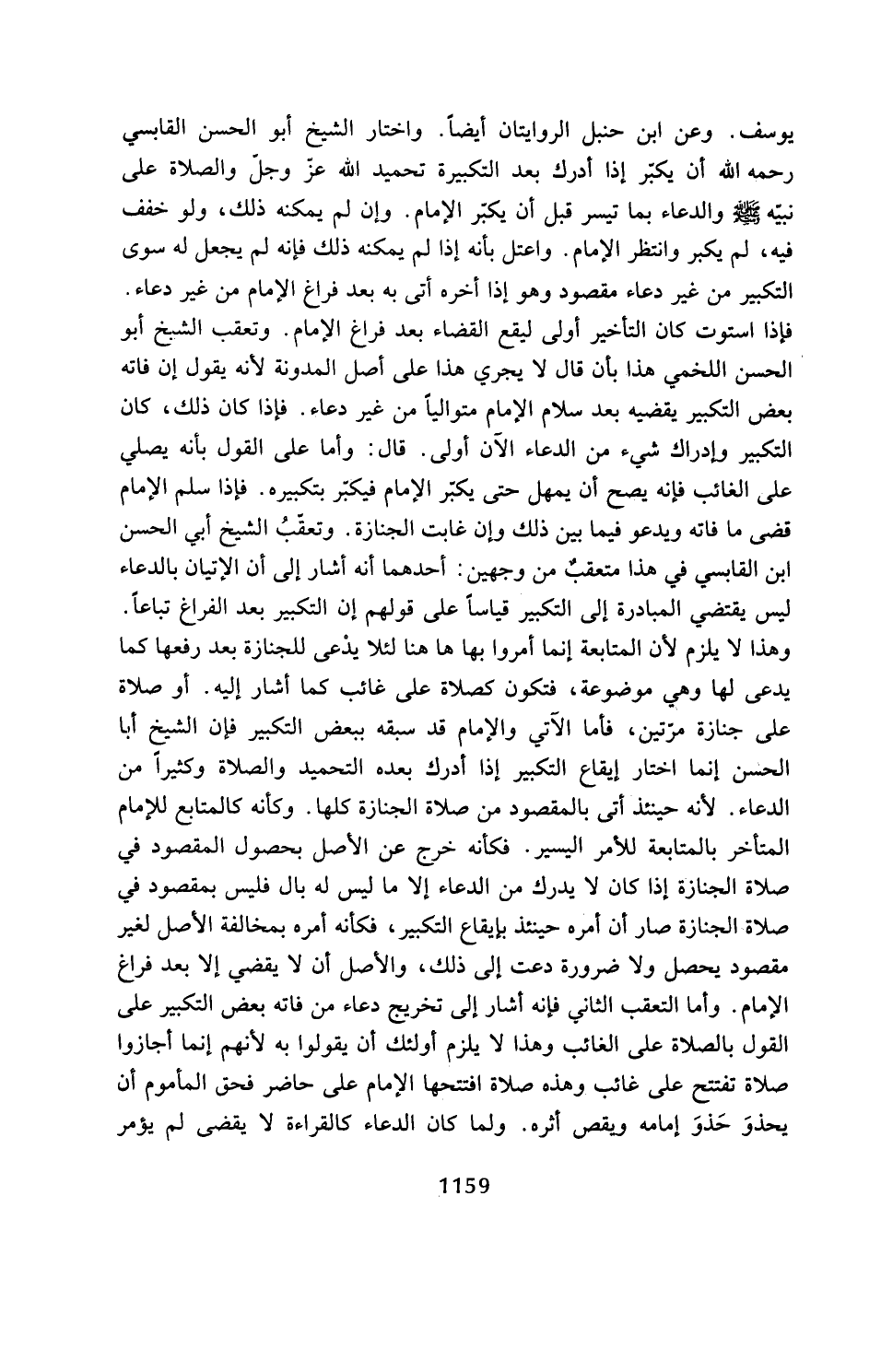 يوسف. وعن ابن حنبل الروايتان أيضاً. واختار الشيخ أبو الحسن القابسي رحمه الله أن يكبّر إذا أدرك بعد التكبيرة تحميد الله عزّ وجلّ والصلاة على نبيّه ﷺ والدعاء بما تيسر قبل أن يكبّر الإمام. وإن لم يمكنه ذلك، ولو خفف فيه، لم يكبر وانتظر الإمام. واعتل بأنه إذا لم يمكنه ذلك فإنه لم يجعل له سوى التكبير من غير دعاء مقصود وهو إذا أخره أتى به بعد فراغ الإمام من غير دعاء. فإذا استوت كان التأخير أولى ليقع القضاء بعد فراغ الإمام. وتعقب الشيخ أبو الحسن اللخمي هذا بأن قال لا يجري هذا على أصل المدونة لأنه يقول إن فاته بعض التكبير يقضيه بعد سلام الإمام متوالياً من غير دعاء. فإذا كان ذلك، كان التكبير وإدراك شيء من الدعاء الآن أولى. قال: وأما على القول بأنه يصلي على الغائب فإنه يصح أن يمهل حتى يكبّر الإمام فيكبّر بتكبيره. فإذا سلم الإمام قضى ما فاته ويدعو فيما بين ذلك وإن غابت الجنازة. وتعقّبُ الشيخ أبي الحسن ابن القابسي في هذا متعقبٌ من وجهين: أحدهما أنه أشار إلى أن الإتيان بالدعاء ليس يقتضي المبادرة إلى التكبير قياساً على قولهم إن التكبير بعد الفراغ تباعاً. وهذا لا يلزم لأن المتابعة إنما أمروا بها ها هنا لئلا يدْعى للجنازة بعد رفعها كما يدعى لها وهي موضوعة، فتكون كصلاة على غائب كما أشار إليه. أو صلاة على جنازة مرّتين، فأما الآتي والإمام قد سبقه ببعض التكبير فإن الشيخ أبا الحسن إنما اختار إيقاع التكبير إذا أدرك بعده التحميد والصلاة وكثيراً من الدعاء. لأنه حينئذ أتى بالمقصود من صلاة الجنازة كلها. وكأنه كالمتابع للإمام المتأخر بالمتابعة للأمر اليسير. فكأنه خرج عن الأصل بحصول المقصود في صلاة الجنازة إذا كان لا يدرك من الدعاء إلا ما ليس له بال فليس بمقصود في صلاة الجنازة صار أن أمره حينئذ بإيقاع التكبير، فكأنه أمره بمخالفة الأصل لغير مقصود يحصل ولا ضرورة دعت إلى ذلك، والأصل أن لا يقضي إلا بعد فراغ الإمام. وأما التعقب الثاني فإنه أشار إلى تخريج دعاء من فاته بعض التكبير على القول بالصلاة على الغائب وهذا لا يلزم أولئك أن يقولوا به لأنهم إنما أجازوا صلاة تفتتح على غائب وهذه صلاة افتتحها الإمام على حاضر فحق المأموم أن يحذوَ حَذوَ إمامه ويقص أثره. ولما كان الدعاء كالقراءة لا يقضى لم يؤمر

1159